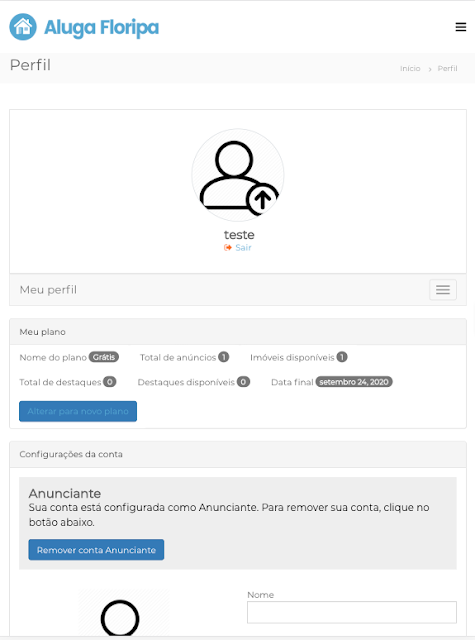 Aluga Floripa

Perfil

Inicio › Perfil

teste
Sair

Meu perfil

Meu plano

Nome do plano Grátis
Total de anúncios 1
Imóveis disponíveis 1
Total de destaques 0
Destaques disponíveis 0
Data final setembro 24, 2020

Alterar para novo plano

Configurações da conta

Anunciante
Sua conta está configurada como Anunciante. Para remover sua conta, clique no botão abaixo.

Remover conta Anunciante

Nome